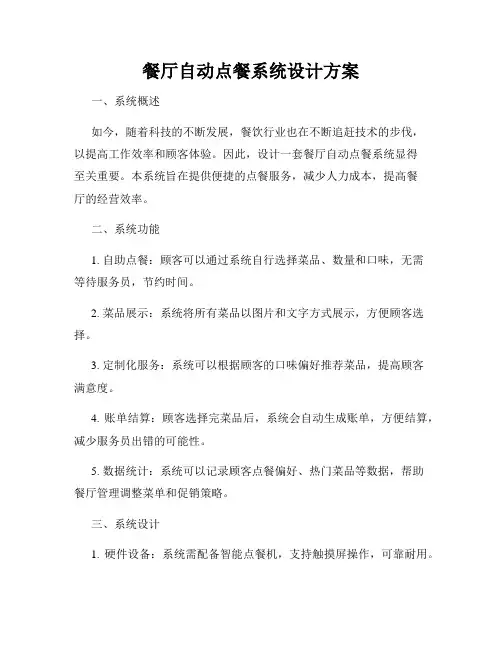 餐厅自动点餐系统设计方案

一、系统概述

如今，随着科技的不断发展，餐饮行业也在不断追赶技术的步伐，以提高工作效率和顾客体验。因此，设计一套餐厅自动点餐系统显得至关重要。本系统旨在提供便捷的点餐服务，减少人力成本，提高餐厅的经营效率。

二、系统功能

1. 自助点餐：顾客可以通过系统自行选择菜品、数量和口味，无需等待服务员，节约时间。

2. 菜品展示：系统将所有菜品以图片和文字方式展示，方便顾客选择。

3. 定制化服务：系统可以根据顾客的口味偏好推荐菜品，提高顾客满意度。

4. 账单结算：顾客选择完菜品后，系统会自动生成账单，方便结算，减少服务员出错的可能性。

5. 数据统计：系统可以记录顾客点餐偏好、热门菜品等数据，帮助餐厅管理调整菜单和促销策略。

三、系统设计

1. 硬件设备：系统需配备智能点餐机，支持触摸屏操作，可靠耐用。